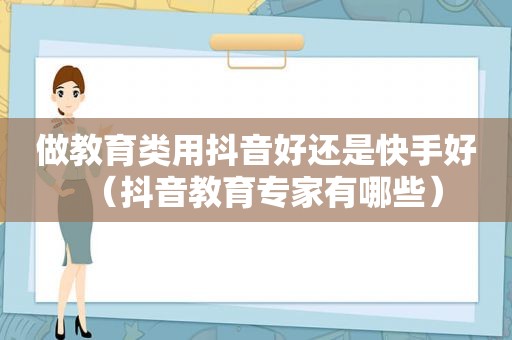 做教育类用抖音好还是快手好（抖音教育专家有哪些）